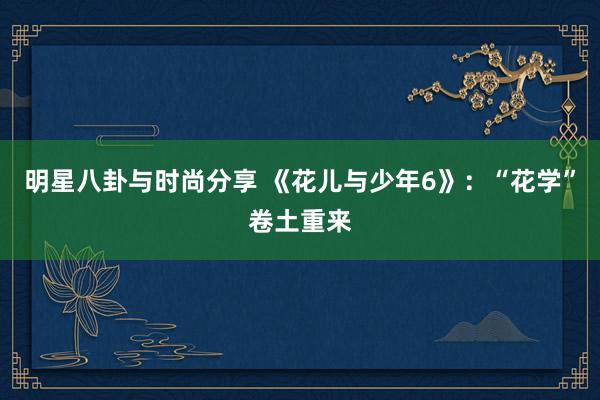 明星八卦与时尚分享 《花儿与少年6》：“花学”卷土重来